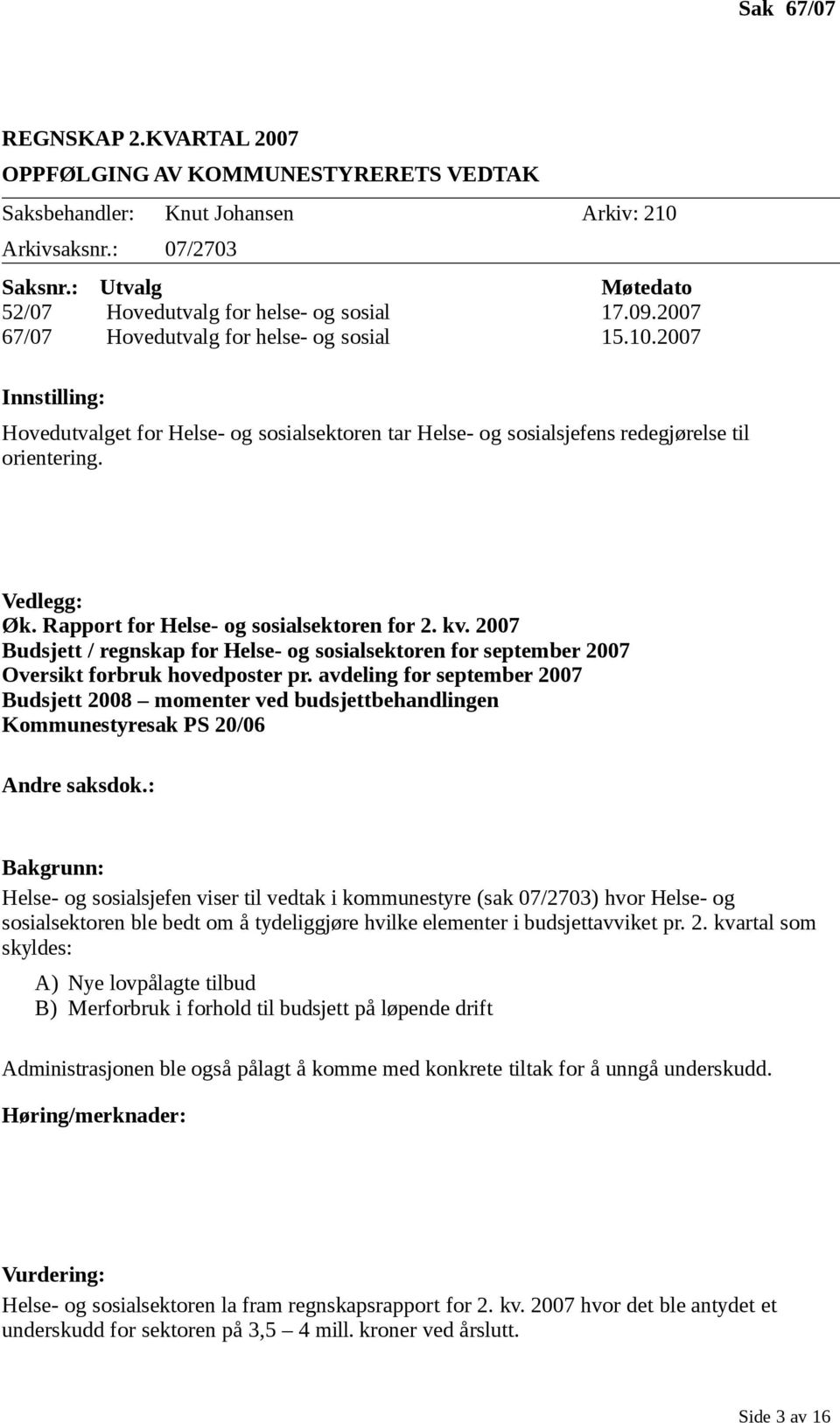 Sak 67/07

REGNSKAP 2.KVARTAL 2007
OPPFØLGING AV KOMMUNESTYRERETS VEDTAK

Saksbehandler: Knut Johansen Arkiv: 210
Arkivsaksnr.: 07/2703

| Saksnr.: | Utvalg | Møtedato |
|---|---|---|
| 52/07 | Hovedutvalg for helse- og sosial | 17.09.2007 |
| 67/07 | Hovedutvalg for helse- og sosial | 15.10.2007 |

Innstilling:

Hovedutvalget for Helse- og sosialsektoren tar Helse- og sosialsjefens redegjørelse til orientering.

Vedlegg:
Øk. Rapport for Helse- og sosialsektoren for 2. kv. 2007
Budsjett / regnskap for Helse- og sosialsektoren for september 2007
Oversikt forbruk hovedposter pr. avdeling for september 2007
Budsjett 2008 – momenter ved budsjettbehandlingen
Kommunestyresak PS 20/06

Andre saksdok.:

Bakgrunn:
Helse- og sosialsjefen viser til vedtak i kommunestyre (sak 07/2703) hvor Helse- og sosialsektoren ble bedt om å tydeliggjøre hvilke elementer i budsjettavviket pr. 2. kvartal som skyldes:

A) Nye lovpålagte tilbud
B) Merforbruk i forhold til budsjett på løpende drift

Administrasjonen ble også pålagt å komme med konkrete tiltak for å unngå underskudd.

Høring/merknader:

Vurdering:
Helse- og sosialsektoren la fram regnskapsrapport for 2. kv. 2007 hvor det ble antydet et underskudd for sektoren på 3,5 – 4 mill. kroner ved årslutt.

Side 3 av 16